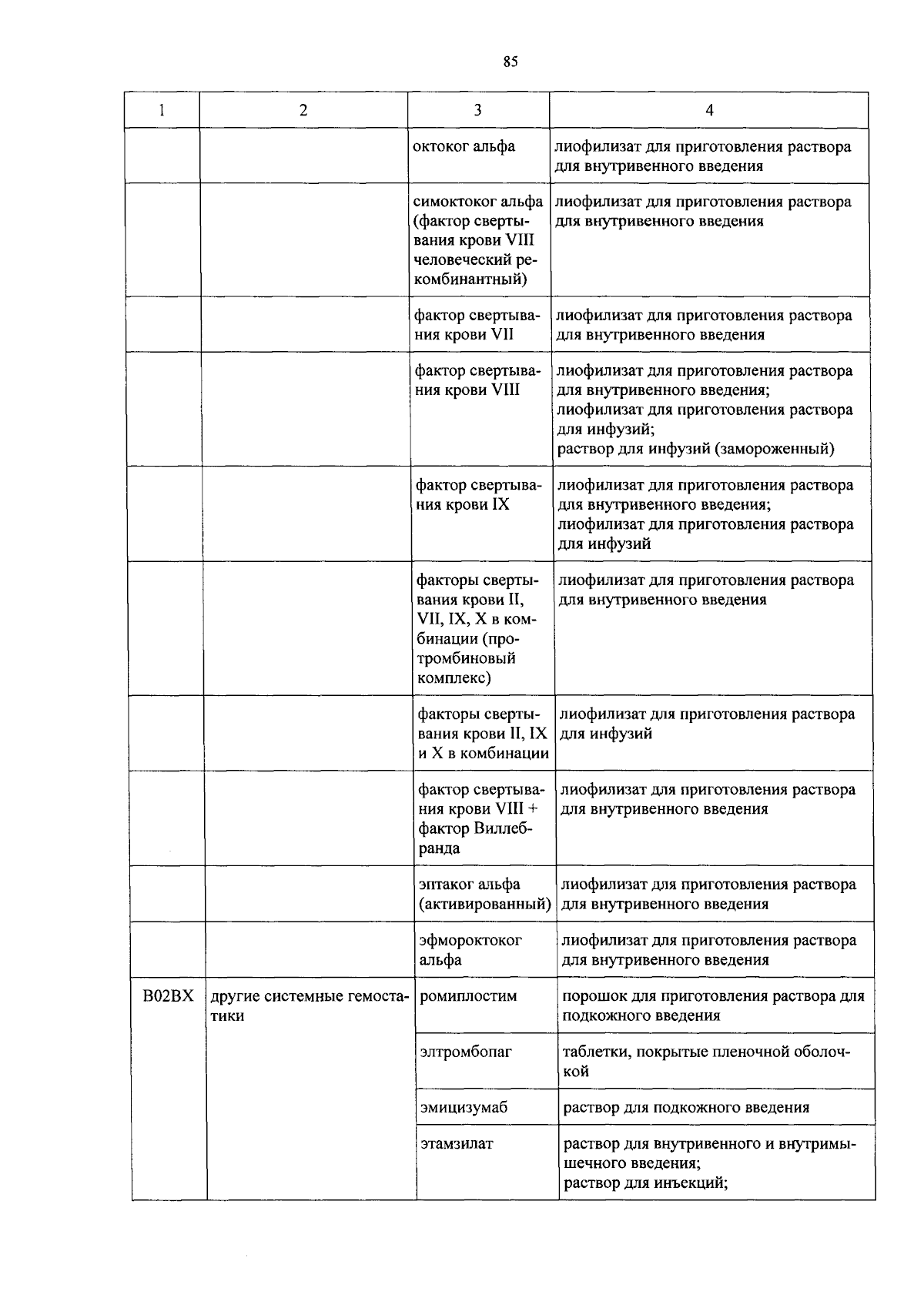 85

| 1 | 2 | 3 | 4 |
|---|---|---|---|
| | | октоког альфа | лиофилизат для приготовления раствора для внутривенного введения |
| | | симоктоког альфа (фактор свертывания крови VIII человеческий рекомбинантный) | лиофилизат для приготовления раствора для внутривенного введения |
| | | фактор свертывания крови VII | лиофилизат для приготовления раствора для внутривенного введения |
| | | фактор свертывания крови VIII | лиофилизат для приготовления раствора для внутривенного введения; лиофилизат для приготовления раствора для инфузий; раствор для инфузий (замороженный) |
| | | фактор свертывания крови IX | лиофилизат для приготовления раствора для внутривенного введения; лиофилизат для приготовления раствора для инфузий |
| | | факторы свертывания крови II, VII, IX, X в комбинации (протромбиновый комплекс) | лиофилизат для приготовления раствора для внутривенного введения |
| | | факторы свертывания крови II, IX и X в комбинации | лиофилизат для приготовления раствора для инфузий |
| | | фактор свертывания крови VIII + фактор Виллебранда | лиофилизат для приготовления раствора для внутривенного введения |
| | | эптаког альфа (активированный) | лиофилизат для приготовления раствора для внутривенного введения |
| | | эфмороктоког альфа | лиофилизат для приготовления раствора для внутривенного введения |
| B02BX | другие системные гемостатики | ромиплостим | порошок для приготовления раствора для подкожного введения |
| | | элтромбопаг | таблетки, покрытые пленочной оболочкой |
| | | эмицизумаб | раствор для подкожного введения |
| | | этамзилат | раствор для внутривенного и внутримышечного введения; раствор для инъекций; |